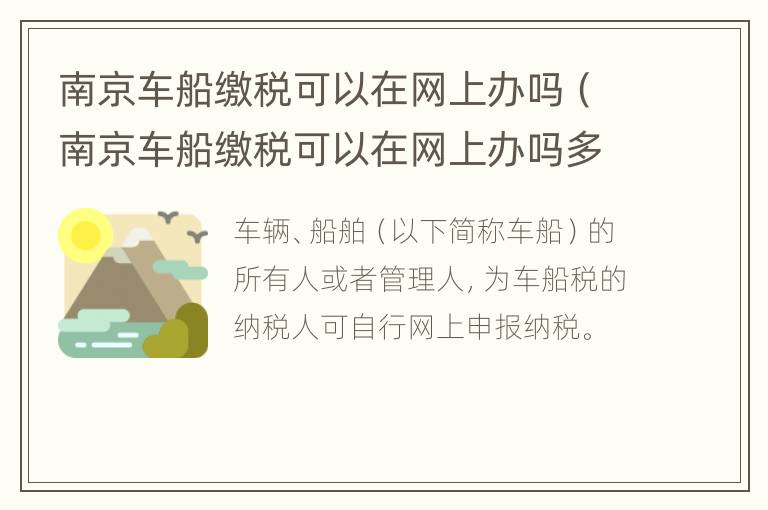 南京车船缴税可以在网上办吗（南京车船缴税可以在网上办吗多

车辆、船舶（以下简称车船）的所有人或者管理人，为车船税的纳税人可自行网上申报纳税。